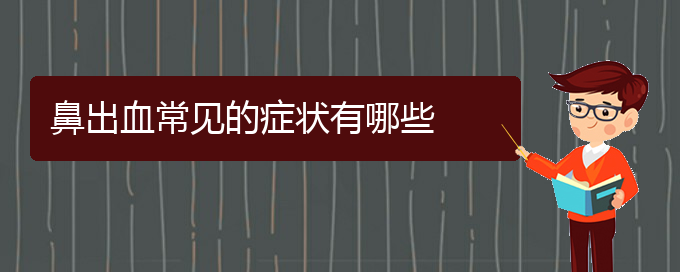 鼻出血常见的症状有哪些